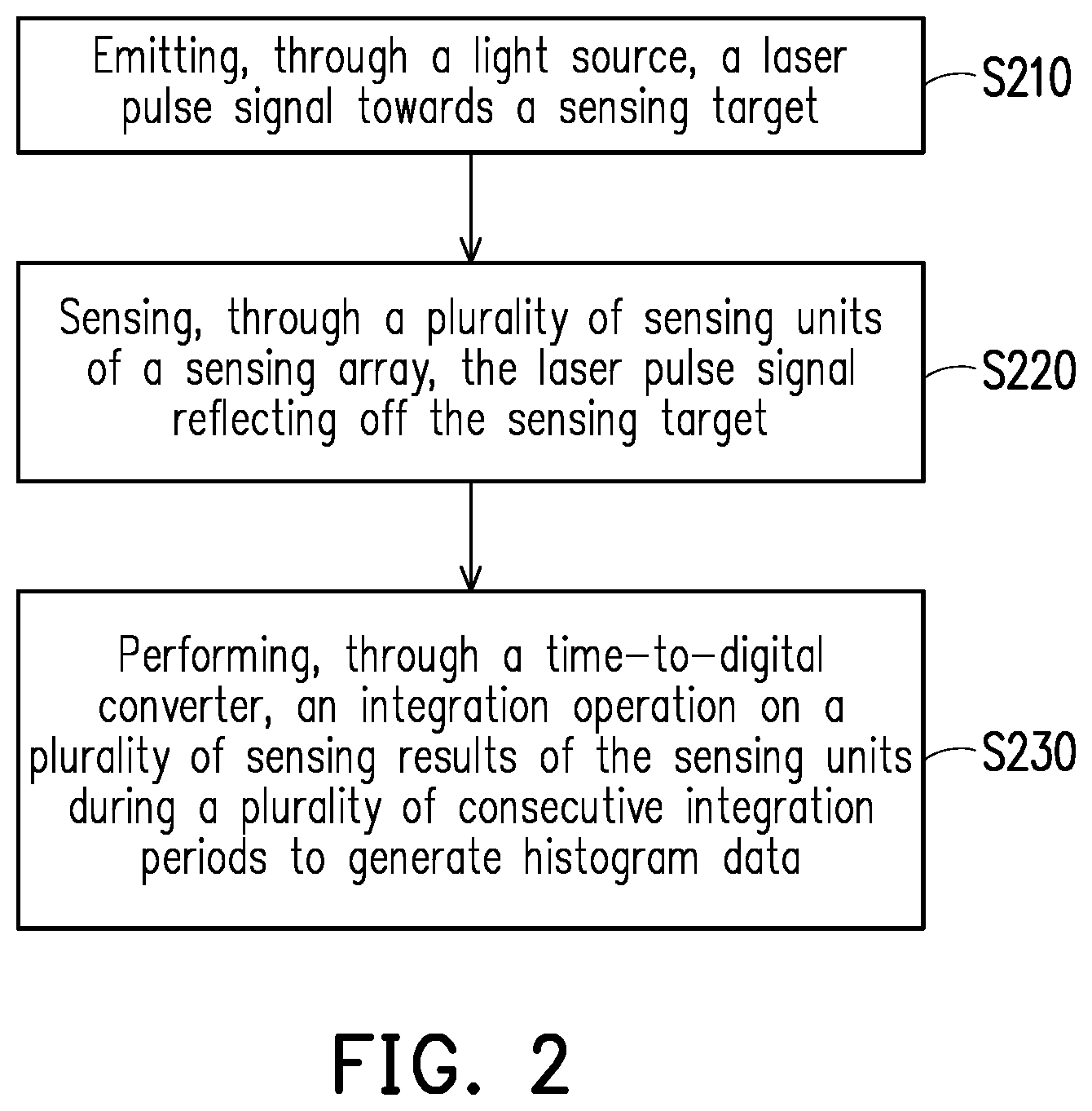 Emitting, through a light source, a laser pulse signal towards a sensing target

S210

Sensing, through a plurality of sensing units of a sensing array, the laser pulse signal reflecting off the sensing target

S220

Performing, through a time-to-digital converter, an integration operation on a plurality of sensing results of the sensing units during a plurality of consecutive integration periods to generate histogram data

S230

FIG. 2